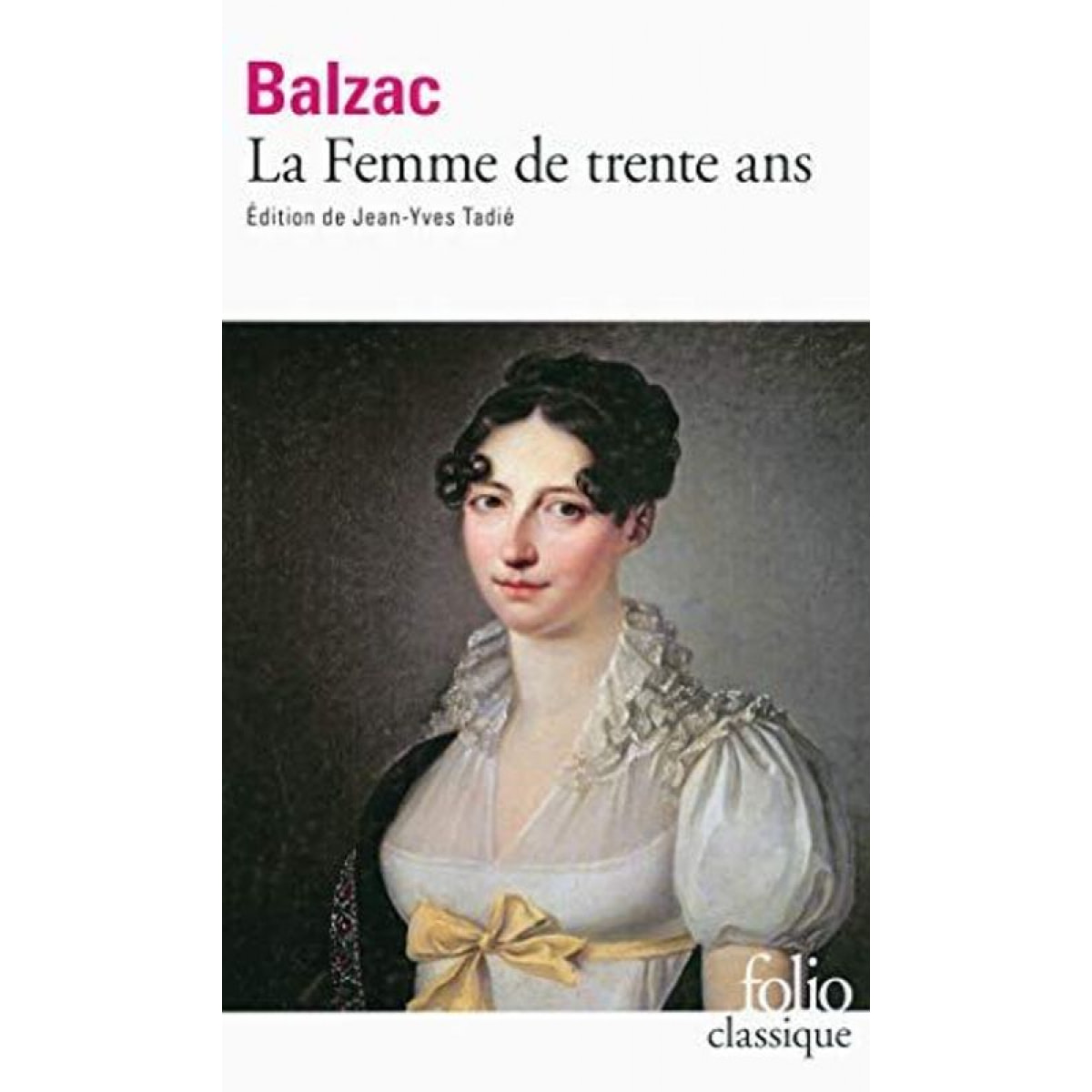 Balzac
La Femme de trente ans
Édition de Jean-Yves Tadié

folio
classique